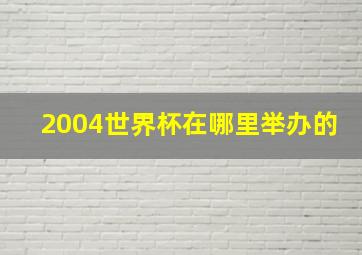 2004世界杯在哪里举办的